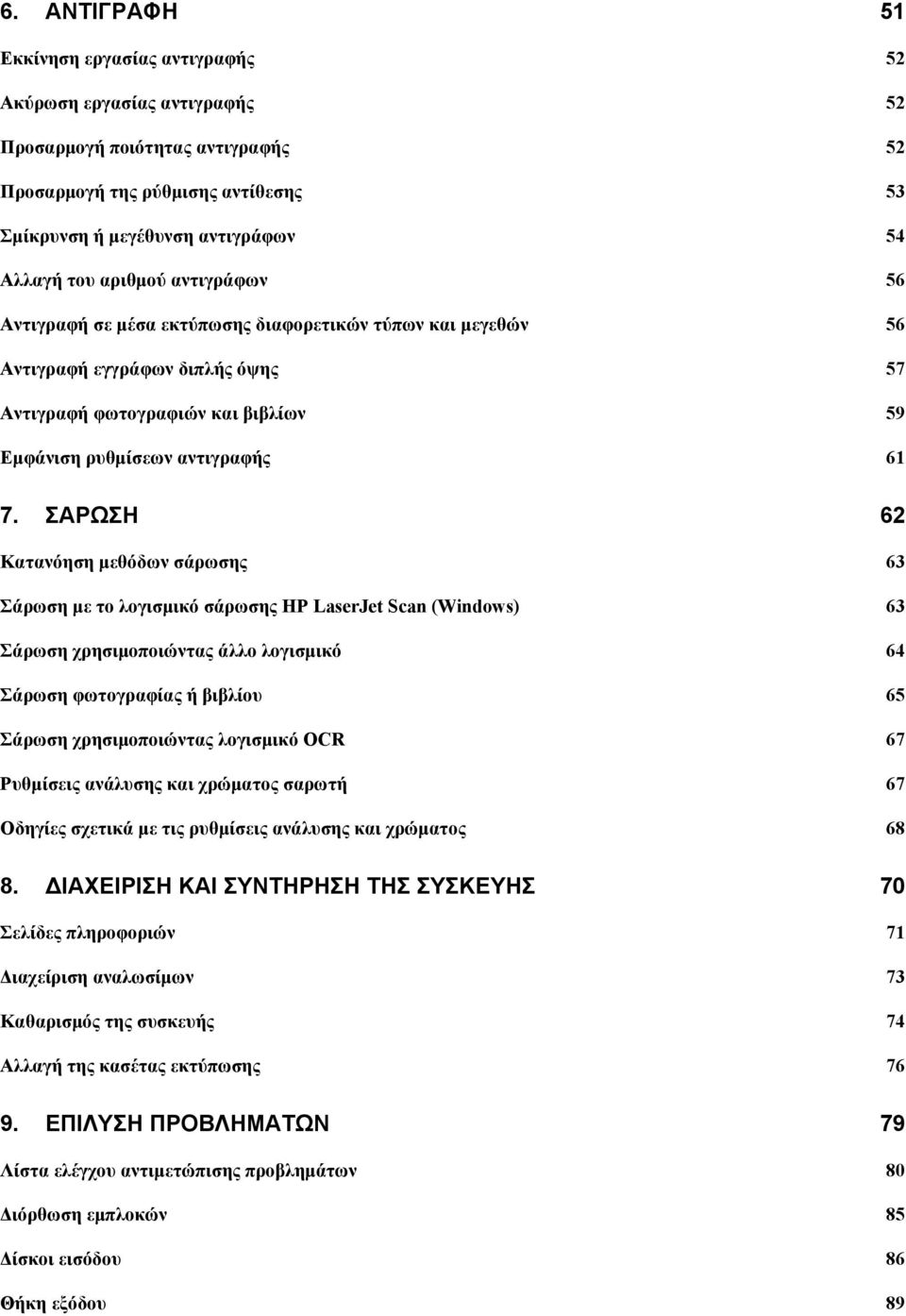 6. ΑΝΤΙΓΡΑΦΗ 51

Εκκίνηση εργασίας αντιγραφής 52

Ακύρωση εργασίας αντιγραφής 52

Προσαρμογή ποιότητας αντιγραφής 52

Προσαρμογή της ρύθμισης αντίθεσης 53

Σμίκρυνση ή μεγέθυνση αντιγράφων 54

Αλλαγή του αριθμού αντιγράφων 56

Αντιγραφή σε μέσα εκτύπωσης διαφορετικών τύπων και μεγεθών 56

Αντιγραφή εγγράφων διπλής όψης 57

Αντιγραφή φωτογραφιών και βιβλίων 59

Εμφάνιση ρυθμίσεων αντιγραφής 61

7. ΣΑΡΩΣΗ 62

Κατανόηση μεθόδων σάρωσης 63

Σάρωση με το λογισμικό σάρωσης HP LaserJet Scan (Windows) 63

Σάρωση χρησιμοποιώντας άλλο λογισμικό 64

Σάρωση φωτογραφίας ή βιβλίου 65

Σάρωση χρησιμοποιώντας λογισμικό OCR 67

Ρυθμίσεις ανάλυσης και χρώματος σαρωτή 67

Οδηγίες σχετικά με τις ρυθμίσεις ανάλυσης και χρώματος 68

8. ΔΙΑΧΕΙΡΙΣΗ ΚΑΙ ΣΥΝΤΗΡΗΣΗ ΤΗΣ ΣΥΣΚΕΥΗΣ 70

Σελίδες πληροφοριών 71

Διαχείριση αναλωσίμων 73

Καθαρισμός της συσκευής 74

Αλλαγή της κασέτας εκτύπωσης 76

9. ΕΠΙΛΥΣΗ ΠΡΟΒΛΗΜΑΤΩΝ 79

Λίστα ελέγχου αντιμετώπισης προβλημάτων 80

Διόρθωση εμπλοκών 85

Δίσκοι εισόδου 86

Θήκη εξόδου 89